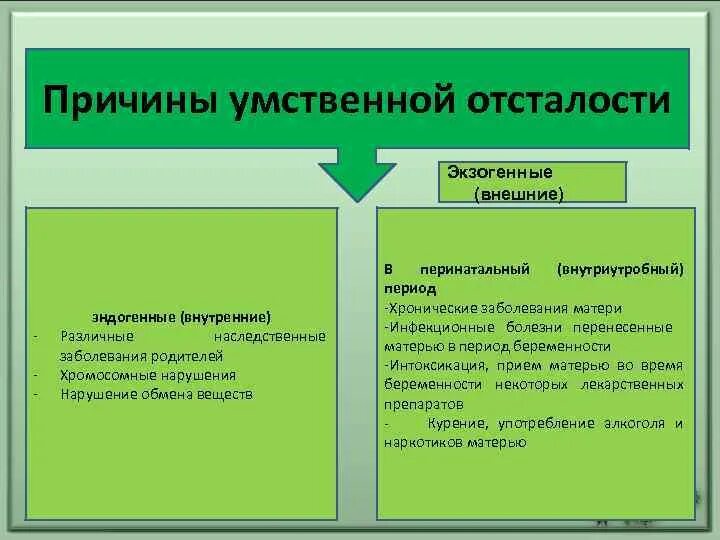 Причины умственной отсталости

Экзогенные (внешние)

эндогенные (внутренние)
- Различные наследственные заболевания родителей
- Хромосомные нарушения
- Нарушение обмена веществ

В перинатальный (внутриутробный) период
-Хронические заболевания матери
-Инфекционные болезни перенесенные матерью в период беременности
-Интоксикация, прием матерью во время беременности некоторых лекарственных препаратов
- Курение, употребление алкоголя и наркотиков матерью